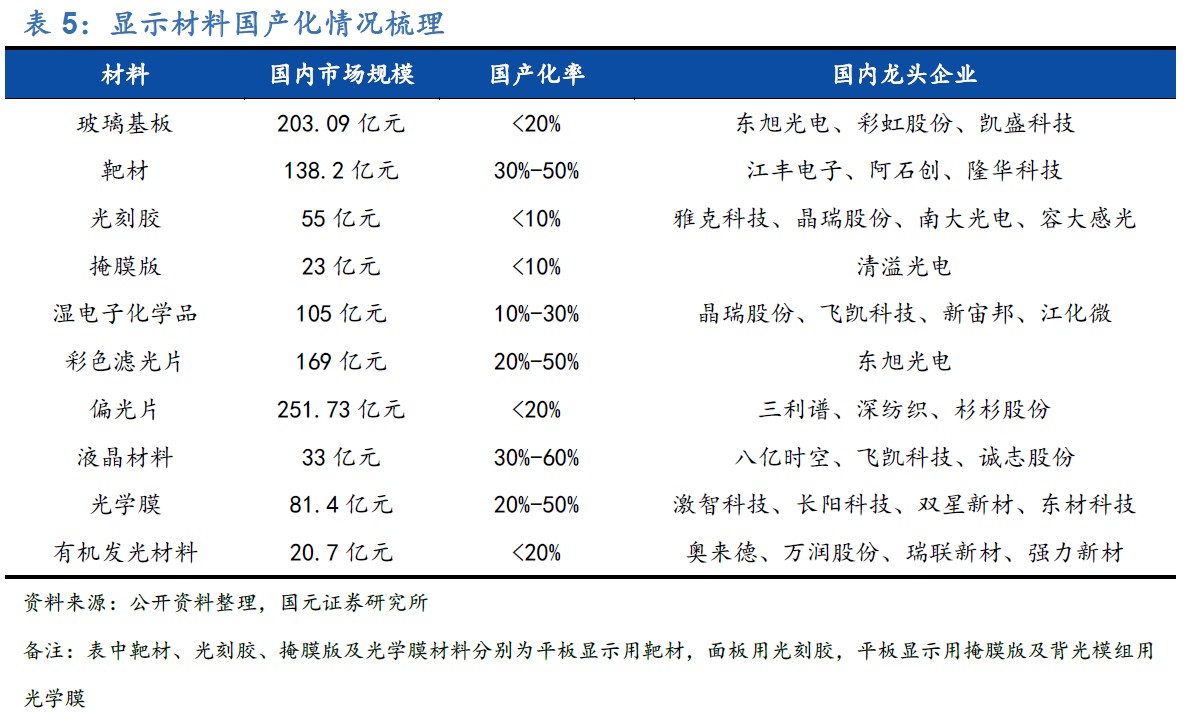 表 5：显示材料国产化情况梳理

| 材料 | 国内市场规模 | 国产化率 | 国内龙头企业 |
|---|---|---|---|
| 玻璃基板 | 203.09 亿元 | <20% | 东旭光电、彩虹股份、凯盛科技 |
| 靶材 | 138.2 亿元 | 30%-50% | 江丰电子、阿石创、隆华科技 |
| 光刻胶 | 55 亿元 | <10% | 雅克科技、晶瑞股份、南大光电、容大感光 |
| 掩膜版 | 23 亿元 | <10% | 清溢光电 |
| 湿电子化学品 | 105 亿元 | 10%-30% | 晶瑞股份、飞凯科技、新宙邦、江化微 |
| 彩色滤光片 | 169 亿元 | 20%-50% | 东旭光电 |
| 偏光片 | 251.73 亿元 | <20% | 三利谱、深纺织、杉杉股份 |
| 液晶材料 | 33 亿元 | 30%-60% | 八亿时空、飞凯科技、诚志股份 |
| 光学膜 | 81.4 亿元 | 20%-50% | 激智科技、长阳科技、双星新材、东材科技 |
| 有机发光材料 | 20.7 亿元 | <20% | 奥来德、万润股份、瑞联新材、强力新材 |

资料来源：公开资料整理，国元证券研究所

备注：表中靶材、光刻胶、掩膜版及光学膜材料分别为平板显示用靶材，面板用光刻胶，平板显示用掩膜版及背光模组用光学膜